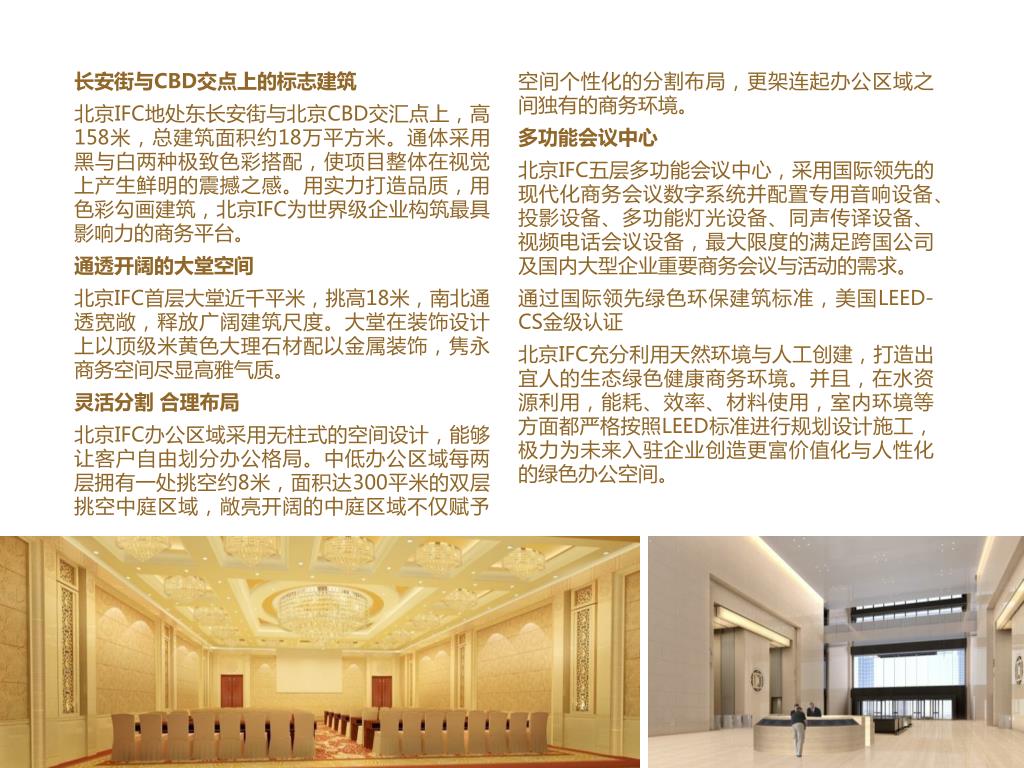 长安街与CBD交点上的标志建筑

北京IFC地处东长安街与北京CBD交汇点上，高158米，总建筑面积约18万平方米。通体采用黑与白两种极致色彩搭配，使项目整体在视觉上产生鲜明的震撼之感。用实力打造品质，用色彩勾画建筑，北京IFC为世界级企业构筑最具影响力的商务平台。

通透开阔的大堂空间

北京IFC首层大堂近千平米，挑高18米，南北通透宽敞，释放广阔建筑尺度。大堂在装饰设计上以顶级米黄色大理石材配以金属装饰，隽永商务空间尽显高雅气质。

灵活分割 合理布局

北京IFC办公区域采用无柱式的空间设计，能够让客户自由划分办公格局。中低办公区域每两层拥有一处挑空约8米，面积达300平米的双层挑空中庭区域，敞亮开阔的中庭区域不仅赋予空间个性化的分割布局，更架连起办公区域之间独有的商务环境。

多功能会议中心

北京IFC五层多功能会议中心，采用国际领先的现代化商务会议数字系统并配置专用音响设备、投影设备、多功能灯光设备、同声传译设备、视频电话会议设备，最大限度的满足跨国公司及国内大型企业重要商务会议与活动的需求。

通过国际领先绿色环保建筑标准，美国LEED-CS金级认证

北京IFC充分利用天然环境与人工创建，打造出宜人的生态绿色健康商务环境。并且，在水资源利用，能耗、效率、材料使用，室内环境等方面都严格按照LEED标准进行规划设计施工，极力为未来入驻企业创造更富价值化与人性化的绿色办公空间。